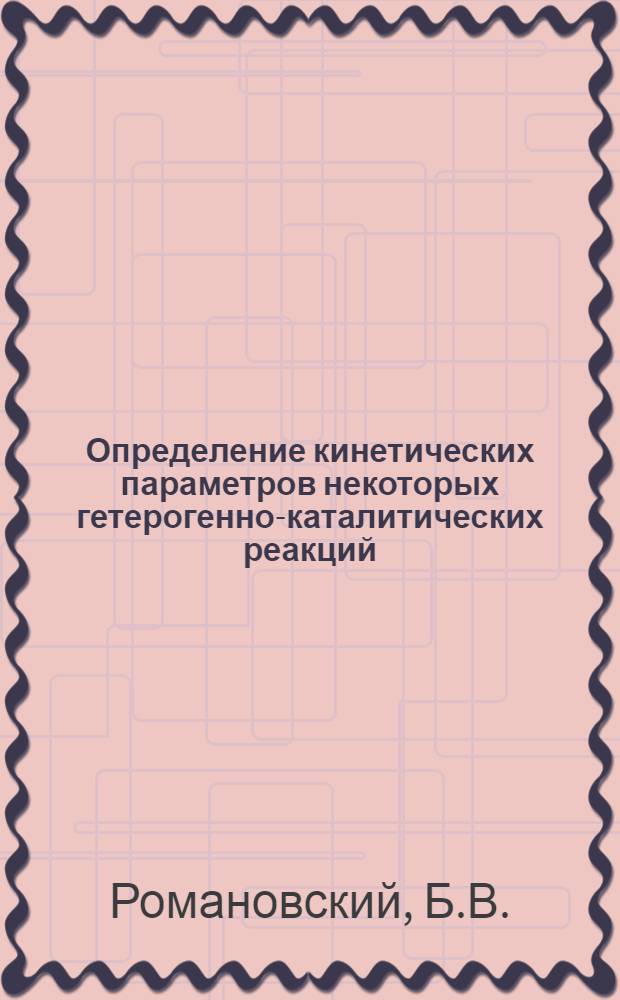 Определение кинетических параметров некоторых гетерогенно-каталитических реакций

Романовский, Б.В.